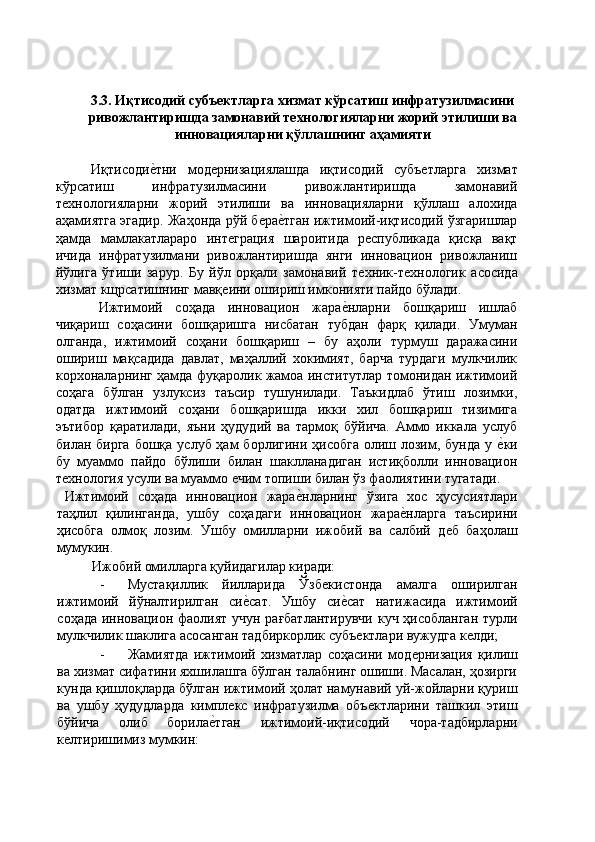 3.3. Иқтисодий субъектларга хизмат кўрсатиш инфратузилмасини ривожлантиришда замонавий технологияларни жорий этилиши ва инновацияларни қўллашнинг аҳамияти

Иқтисодиѐтни модернизациялашда иқтисодий субъетларга хизмат кўрсатиш инфратузилмасини ривожлантиришда замонавий технологияларни жорий этилиши ва инновацияларни қўллаш алохида аҳамиятга эгадир. Жаҳонда рўй бераѐтган ижтимоий-иқтисодий ўзгаришлар ҳамда мамлакатлараро интеграция шароитида республикада қисқа вақт ичида инфратузилмани ривожлантиришда янги инновацион ривожланиш йўлига ўтиши зарур. Бу йўл орқали замонавий техник-технологик асосида хизмат кщрсатишнинг мавқеини ошириш имконияти пайдо бўлади.

Ижтимоий соҳада инновацион жараѐнларни бошқариш ишлаб чиқариш соҳасини бошқаришга нисбатан тубдан фарқ қилади. Умуман олганда, ижтимоий соҳани бошқариш – бу аҳоли турмуш даражасини ошириш мақсадида давлат, маҳаллий хокимият, барча турдаги мулкчилик корхоналарнинг ҳамда фуқаролик жамоа институтлар томонидан ижтимоий соҳага бўлган узлуксиз таъсир тушунилади. Таъкидлаб ўтиш лозимки, одатда ижтимоий соҳани бошқаришда икки хил бошқариш тизимига эътибор қаратилади, яъни ҳудудий ва тармоқ бўйича. Аммо иккала услуб билан бирга бошқа услуб ҳам борлигини ҳисобга олиш лозим, бунда у ѐки бу муаммо пайдо бўлиши билан шаклланадиган истиқболли инновацион технология усули ва муаммо ечим топиши билан ўз фаолиятини тугатади.

Ижтимоий соҳада инновацион жараѐнларнинг ўзига хос ҳусусиятлари таҳлил қилинганда, ушбу соҳадаги инновацион жараѐнларга таъсирини ҳисобга олмоқ лозим. Ушбу омилларни ижобий ва салбий деб баҳолаш мумукин.

Ижобий омилларга қуйидагилар киради:

- Мустақиллик йилларида Ўзбекистонда амалга оширилган ижтимоий йўналтирилган сиѐсат. Ушбу сиѐсат натижасида ижтимоий соҳада инновацион фаолият учун рағбатлантирувчи куч ҳисобланган турли мулкчилик шаклига асосанган тадбиркорлик субъектлари вужудга келди;

- Жамиятда ижтимоий хизматлар соҳасини модернизация қилиш ва хизмат сифатини яхшилашга бўлган талабнинг ошиши. Масалан, ҳозирги кунда қишлоқларда бўлган ижтимоий ҳолат намунавий уй-жойларни қуриш ва ушбу ҳудудларда кимплекс инфратузилма объектларини ташкил этиш бўйича олиб борилаѐтган ижтимоий-иқтисодий чора-тадбирларни келтиришимиз мумкин: